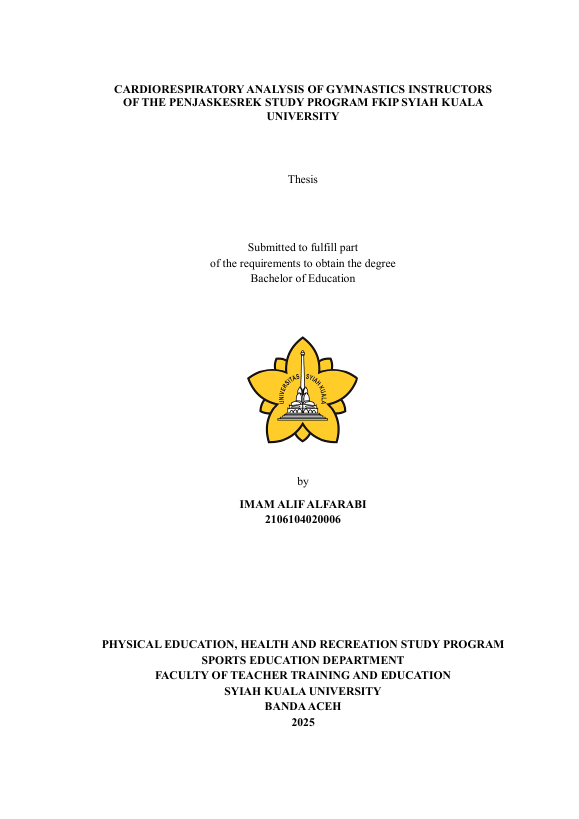 CARDIORESPIRATORY ANALYSIS OF GYMNASTICS INSTRUCTORS OF THE PENJASKESREK STUDY PROGRAM FKIP SYIAH KUALA UNIVERSITY

Thesis

Submitted to fulfill part
of the requirements to obtain the degree
Bachelor of Education

UNIVERSITAS SYIAH KUALA

by

IMAM ALIF ALFARABI
2106104020006

PHYSICAL EDUCATION, HEALTH AND RECREATION STUDY PROGRAM
SPORTS EDUCATION DEPARTMENT
FACULTY OF TEACHER TRAINING AND EDUCATION
SYIAH KUALA UNIVERSITY
BANDA ACEH
2025